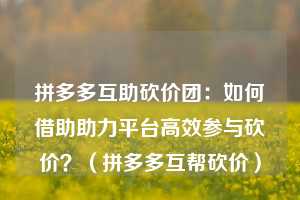 拼多多互助砍价团：如何借助助力平台高效参与砍价？（拼多多互帮砍价）